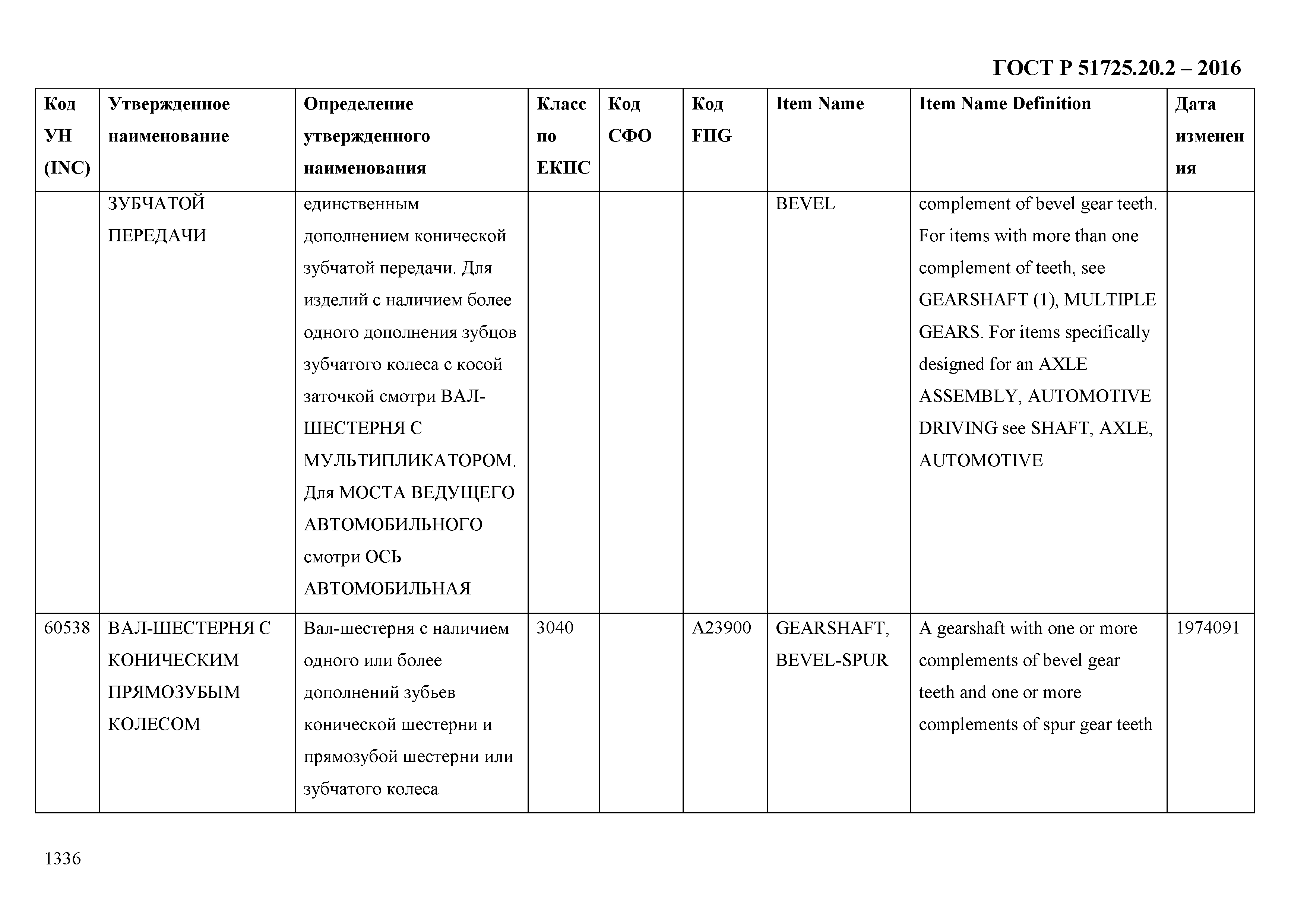 ГОСТ Р 51725.20.2 – 2016

| Код УН (INC) | Утвержденное наименование | Определение утвержденного наименования | Класс по ЕКПС | Код СФО | Код FIIG | Item Name | Item Name Definition | Дата изменения |
|---|---|---|---|---|---|---|---|---|
| | ЗУБЧАТОЙ ПЕРЕДАЧИ | единственным дополнением конической зубчатой передачи. Для изделий с наличием более одного дополнения зубцов зубчатого колеса с косой заточкой смотри ВАЛ-ШЕСТЕРНЯ С МУЛЬТИПЛИКАТОРОМ. Для МОСТА ВЕДУЩЕГО АВТОМОБИЛЬНОГО смотри ОСЬ АВТОМОБИЛЬНАЯ | | | | BEVEL | complement of bevel gear teeth. For items with more than one complement of teeth, see GEARSHAFT (1), MULTIPLE GEARS. For items specifically designed for an AXLE ASSEMBLY, AUTOMOTIVE DRIVING see SHAFT, AXLE, AUTOMOTIVE | |
| 60538 | ВАЛ-ШЕСТЕРНЯ С КОНИЧЕСКИМ ПРЯМОЗУБЫМ КОЛЕСОМ | Вал-шестерня с наличием одного или более дополнений зубьев конической шестерни и прямозубой шестерни или зубчатого колеса | 3040 | | A23900 | GEARSHAFT, BEVEL-SPUR | A gearshaft with one or more complements of bevel gear teeth and one or more complements of spur gear teeth | 1974091 |

1336